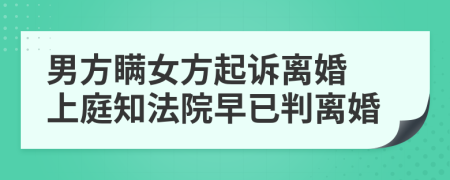 男方瞒女方起诉离婚
上庭知法院早已判离婚